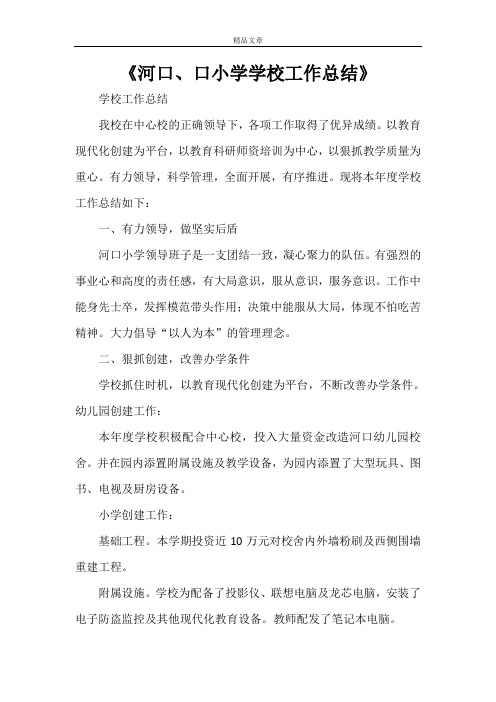 精品文章

《河口、口小学学校工作总结》

学校工作总结

我校在中心校的正确领导下，各项工作取得了优异成绩。以教育现代化创建为平台，以教育科研师资培训为中心，以狠抓教学质量为重心。有力领导，科学管理，全面开展，有序推进。现将本年度学校工作总结如下：

一、有力领导，做坚实后盾

河口小学领导班子是一支团结一致，凝心聚力的队伍。有强烈的事业心和高度的责任感，有大局意识，服从意识，服务意识。工作中能身先士卒，发挥模范带头作用；决策中能服从大局，体现不怕吃苦精神。大力倡导“以人为本”的管理理念。

二、狠抓创建，改善办学条件

学校抓住时机，以教育现代化创建为平台，不断改善办学条件。幼儿园创建工作：

本年度学校积极配合中心校，投入大量资金改造河口幼儿园校舍。并在园内添置附属设施及教学设备，为园内添置了大型玩具、图书、电视及厨房设备。

小学创建工作：

基础工程。本学期投资近 10 万元对校舍内外墙粉刷及西侧围墙重建工程。

附属设施。学校为配备了投影仪、联想电脑及龙芯电脑，安装了电子防盗监控及其他现代化教育设备。教师配发了笔记本电脑。